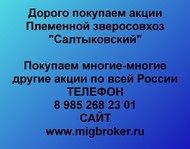 Дорого покупаем акции Племенной зверосовхоз "Салтыковский"

Покупаем многие-многие другие акции по всей России
ТЕЛЕФОН
8 985 268 23 01
САЙТ
www.migbroker.ru